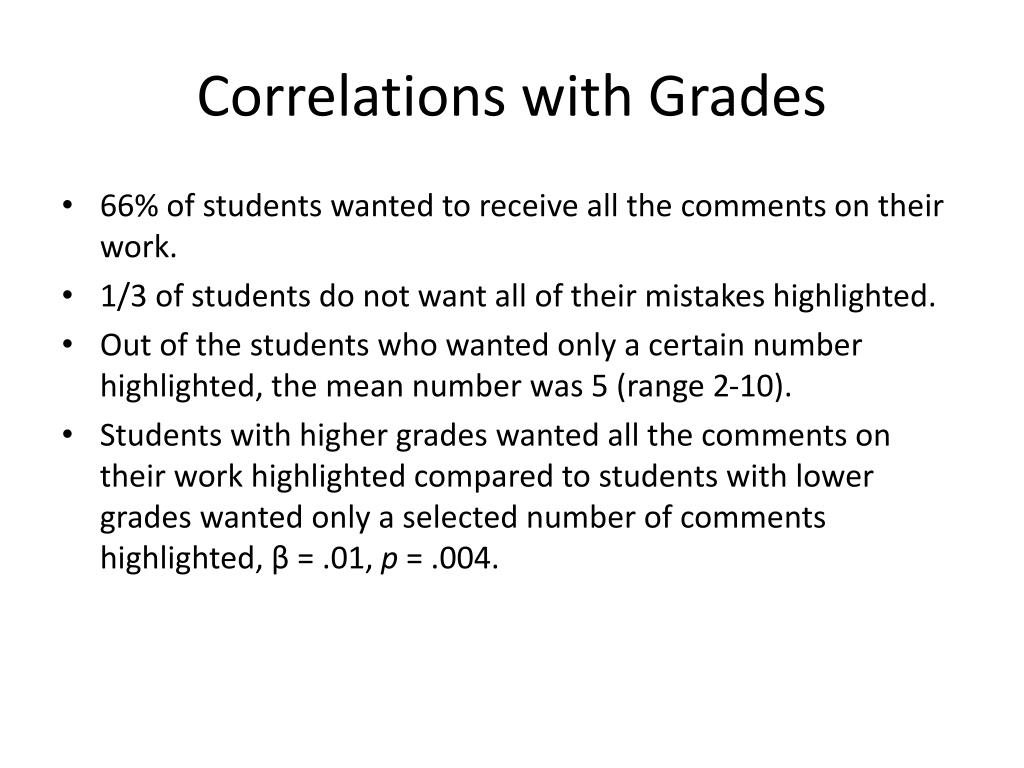 Correlations with Grades

• 66% of students wanted to receive all the comments on their work.
• 1/3 of students do not want all of their mistakes highlighted.
• Out of the students who wanted only a certain number highlighted, the mean number was 5 (range 2-10).
• Students with higher grades wanted all the comments on their work highlighted compared to students with lower grades wanted only a selected number of comments highlighted, $\beta = .01$, $p = .004$.